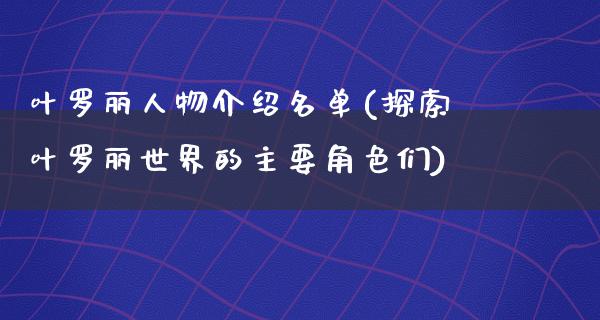 叶罗丽人物介绍名单(探索叶罗丽世界的主要角色们)